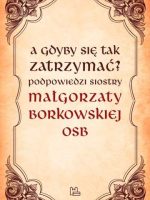 A GDYBY SIĘ TAK ZATRZYMAĆ?
PODPOWIEDZI SIOSTRY
MAŁGORZATY BORKOWSKIEJ OSB